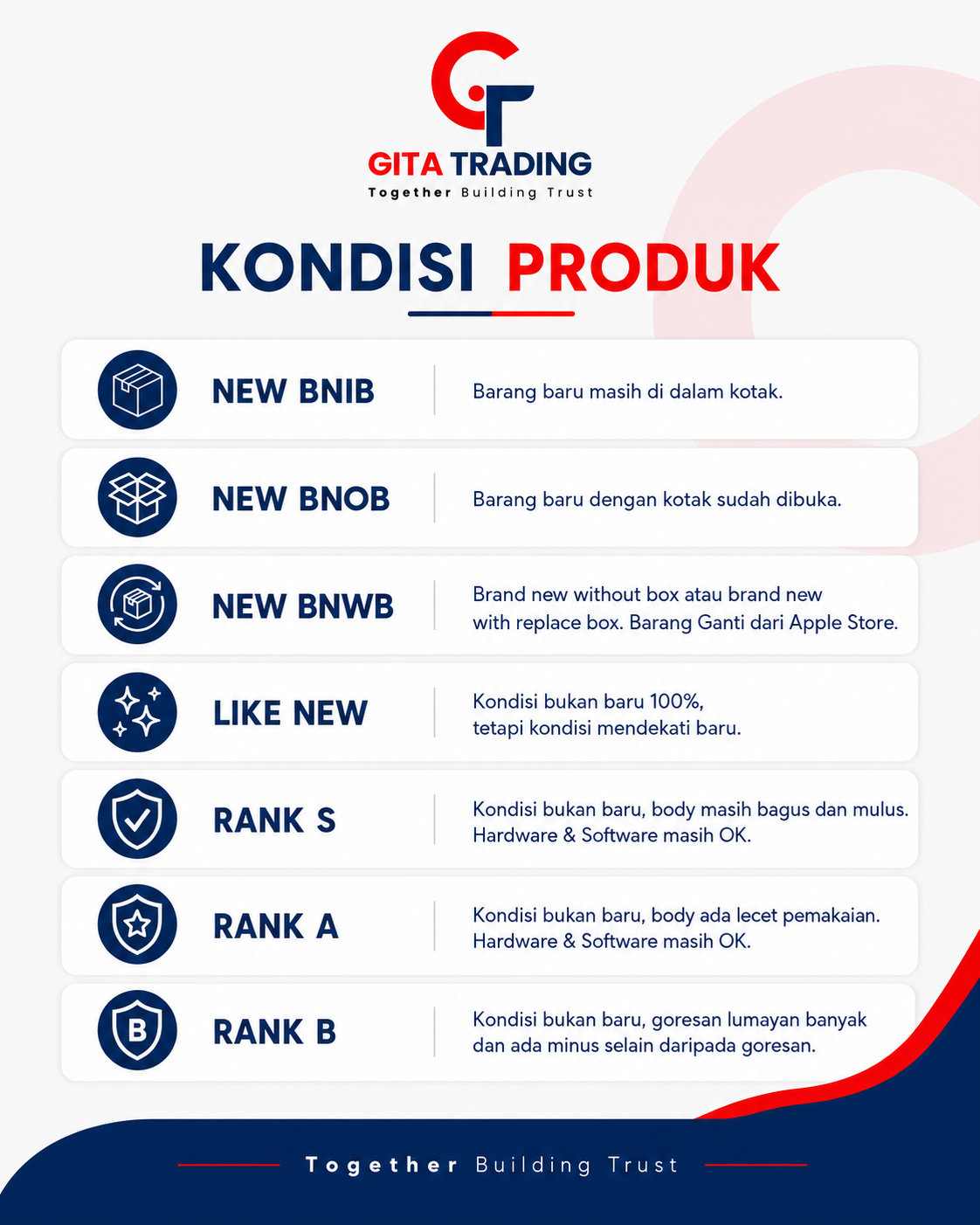 GITA TRADING
Together Building Trust

KONDISI PRODUK

NEW BNIB
Barang baru masih di dalam kotak.

NEW BNOB
Barang baru dengan kotak sudah dibuka.

NEW BNWB
Brand new without box atau brand new with replace box. Barang Ganti dari Apple Store.

LIKE NEW
Kondisi bukan baru 100%, tetapi kondisi mendekati baru.

RANK S
Kondisi bukan baru, body masih bagus dan mulus. Hardware & Software masih OK.

RANK A
Kondisi bukan baru, body ada lecet pemakaian. Hardware & Software masih OK.

RANK B
Kondisi bukan baru, goresan lumayan banyak dan ada minus selain daripada goresan.

Together Building Trust